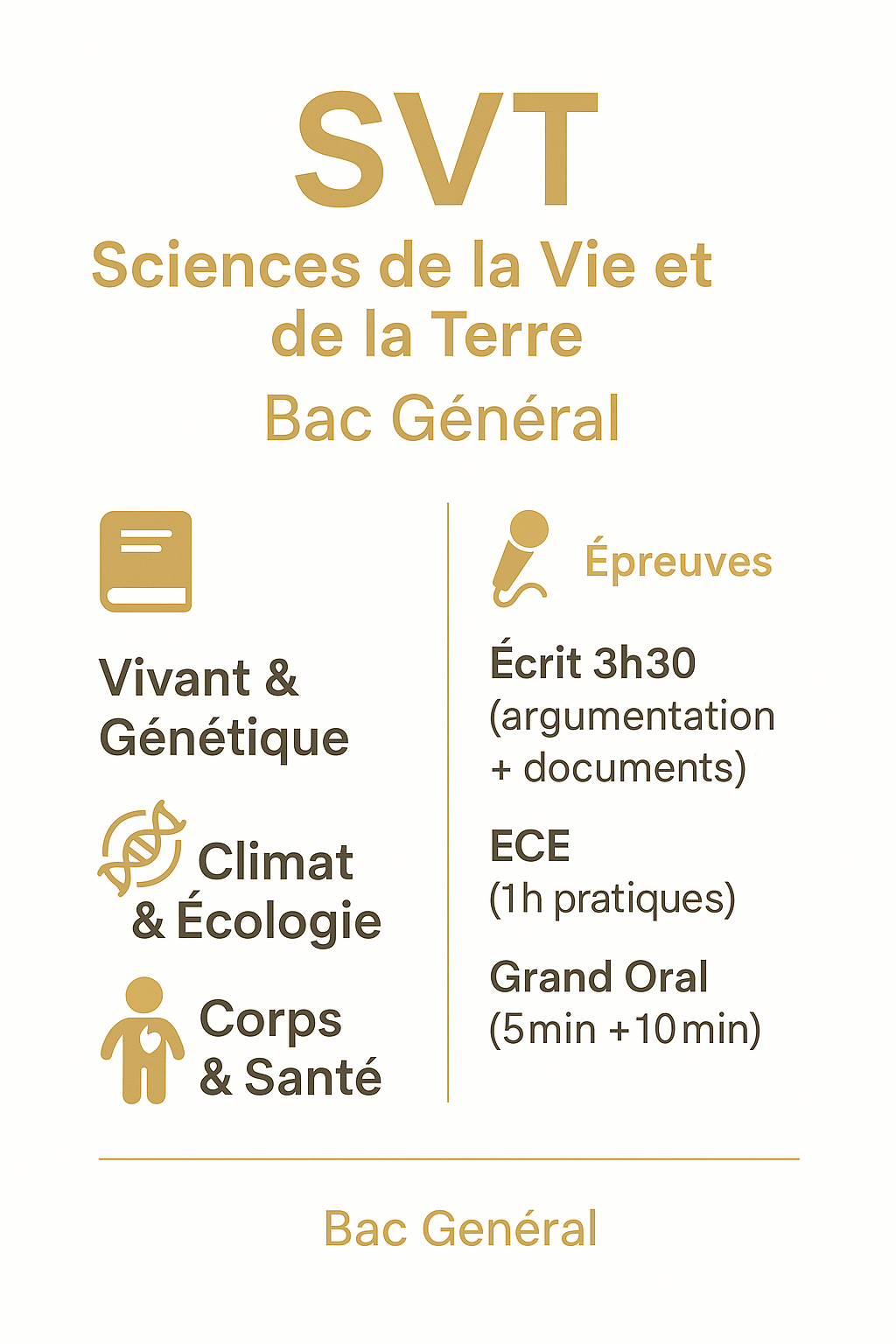 SVT

Sciences de la Vie et de la Terre

Bac Général

Vivant & Génétique

Climat & Écologie

Corps & Santé

Épreuves

Écrit 3h30 (argumentation + documents)

ECE (1h pratiques)

Grand Oral (5min +10min)

Bac Genéral